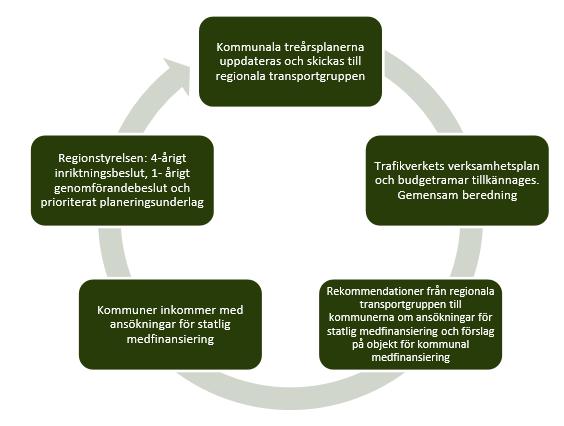 Kommunala treårsplanerna uppdateras och skickas till regionala transportgruppen

Trafikverkets verksamhetsplan och budgetramar tillkännages. Gemensam beredning

Rekommendationer från regionala transportgruppen till kommunerna om ansökningar för statlig medfinansiering och förslag på objekt för kommunal medfinansiering

Kommuner inkommer med ansökningar för statlig medfinansiering

Regionstyrelsen: 4-årigt inriktningsbeslut, 1- årigt genomförandebeslut och prioriterat planeringsunderlag